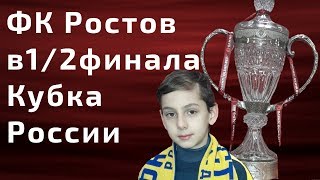 ФК Ростов
в1/2финала
Кубка
России